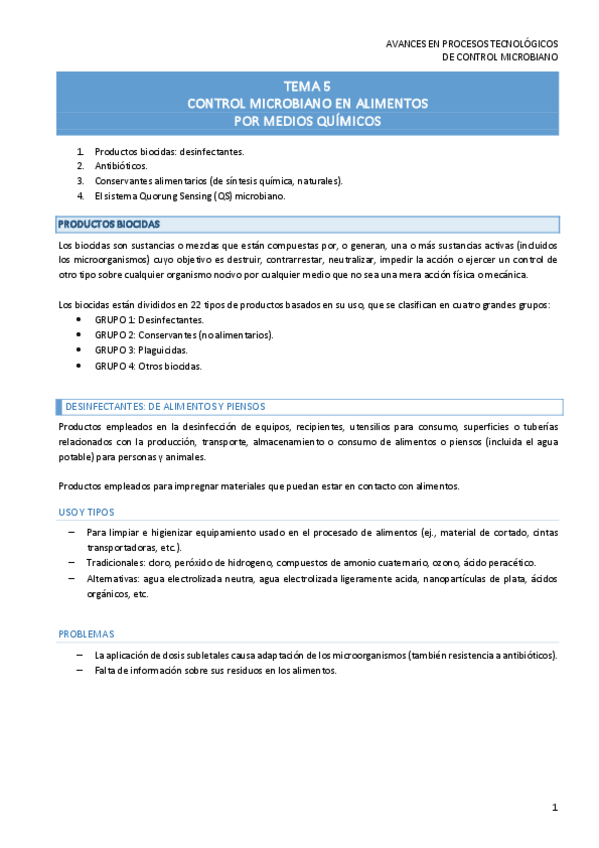 AVANCES EN PROCESOS TECNOLÓGICOS
DE CONTROL MICROBIANO

TEMA 5
CONTROL MICROBIANO EN ALIMENTOS
POR MEDIOS QUÍMICOS

1. Productos biocidas: desinfectantes.
2. Antibióticos.
3. Conservantes alimentarios (de síntesis química, naturales).
4. El sistema Quorung Sensing (QS) microbiano.

PRODUCTOS BIOCIDAS

Los biocidas son sustancias o mezclas que están compuestas por, o generan, una o más sustancias activas (incluidos los microorganismos) cuyo objetivo es destruir, contrarrestar, neutralizar, impedir la acción o ejercer un control de otro tipo sobre cualquier organismo nocivo por cualquier medio que no sea una mera acción física o mecánica.

Los biocidas están divididos en 22 tipos de productos basados en su uso, que se clasifican en cuatro grandes grupos:
• GRUPO 1: Desinfectantes.
• GRUPO 2: Conservantes (no alimentarios).
• GRUPO 3: Plaguicidas.
• GRUPO 4: Otros biocidas.

DESINFECTANTES: DE ALIMENTOS Y PIENSOS

Productos empleados en la desinfección de equipos, recipientes, utensilios para consumo, superficies o tuberías relacionados con la producción, transporte, almacenamiento o consumo de alimentos o piensos (incluida el agua potable) para personas y animales.

Productos empleados para impregnar materiales que puedan estar en contacto con alimentos.

USO Y TIPOS

– Para limpiar e higienizar equipamiento usado en el procesado de alimentos (ej., material de cortado, cintas transportadoras, etc.).
– Tradicionales: cloro, peróxido de hidrogeno, compuestos de amonio cuaternario, ozono, ácido peracético.
– Alternativas: agua electrolizada neutra, agua electrolizada ligeramente acida, nanopartículas de plata, ácidos orgánicos, etc.

PROBLEMAS

– La aplicación de dosis subletales causa adaptación de los microorganismos (también resistencia a antibióticos).
– Falta de información sobre sus residuos en los alimentos.

1